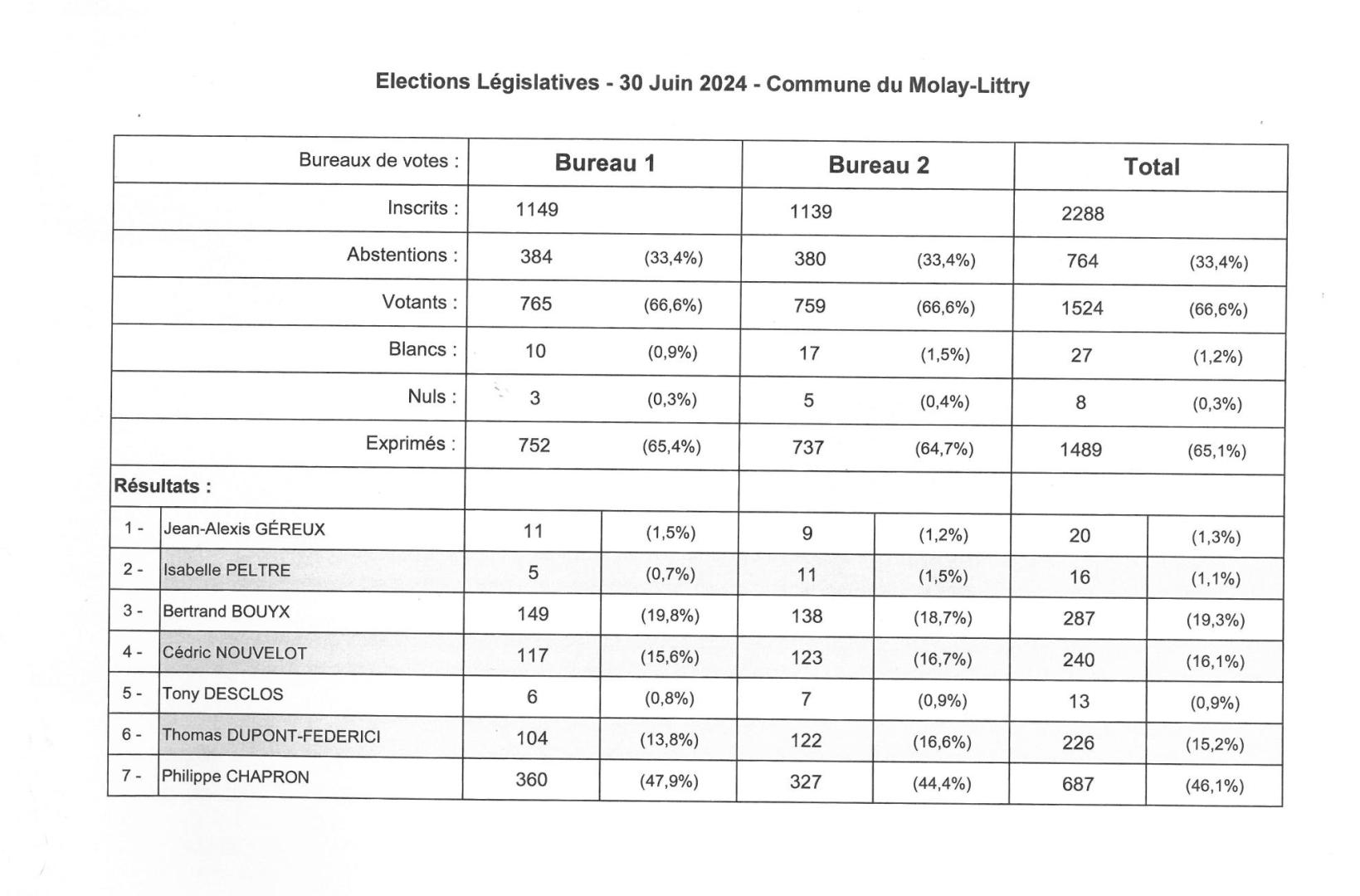 Elections Législatives - 30 Juin 2024 - Commune du Molay-Littry

| | Bureaux de votes : | Bureau 1 | | Bureau 2 | | Total | |
|---|---|---|---|---|---|---|---|
| | Inscrits : | 1149 | | 1139 | | 2288 | |
| | Abstentions : | 384 | (33,4%) | 380 | (33,4%) | 764 | (33,4%) |
| | Votants : | 765 | (66,6%) | 759 | (66,6%) | 1524 | (66,6%) |
| | Blancs : | 10 | (0,9%) | 17 | (1,5%) | 27 | (1,2%) |
| | Nuls : | 3 | (0,3%) | 5 | (0,4%) | 8 | (0,3%) |
| | Exprimés : | 752 | (65,4%) | 737 | (64,7%) | 1489 | (65,1%) |
| Résultats : | | | | | | | |
| 1 - | Jean-Alexis GÉREUX | 11 | (1,5%) | 9 | (1,2%) | 20 | (1,3%) |
| 2 - | Isabelle PELTRE | 5 | (0,7%) | 11 | (1,5%) | 16 | (1,1%) |
| 3 - | Bertrand BOUYX | 149 | (19,8%) | 138 | (18,7%) | 287 | (19,3%) |
| 4 - | Cédric NOUVELOT | 117 | (15,6%) | 123 | (16,7%) | 240 | (16,1%) |
| 5 - | Tony DESCLOS | 6 | (0,8%) | 7 | (0,9%) | 13 | (0,9%) |
| 6 - | Thomas DUPONT-FEDERICI | 104 | (13,8%) | 122 | (16,6%) | 226 | (15,2%) |
| 7 - | Philippe CHAPRON | 360 | (47,9%) | 327 | (44,4%) | 687 | (46,1%) |